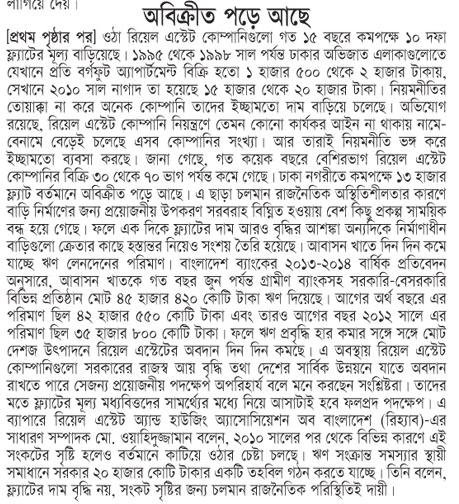 লাগিয়ে দেয়।

অবিক্রীত পড়ে আছে

[প্রথম পৃষ্ঠার পর] ওঠা রিয়েল এস্টেট কোম্পানিগুলো গত ১৫ বছরে কমপক্ষে ১০ দফা ফ্ল্যাটের মূল্য বাড়িয়েছে। ১৯৯৫ থেকে ১৯৯৮ সাল পর্যন্ত ঢাকার অভিজাত এলাকাগুলোতে যেখানে প্রতি বর্গফুট অ্যাপার্টমেন্ট বিক্রি হতো ১ হাজার ৫০০ থেকে ২ হাজার টাকায়, সেখানে ২০১০ সাল নাগাদ তা হয়েছে ১৫ হাজার থেকে ২০ হাজার টাকা। নিয়মনীতির তোয়াক্কা না করে অনেক কোম্পানি তাদের ইচ্ছামতো দাম বাড়িয়ে চলেছে। অভিযোগ রয়েছে, রিয়েল এস্টেট কোম্পানি নিয়ন্ত্রণে তেমন কোনো কার্যকর আইন না থাকায় নামে-বেনামে বেড়েই চলেছে এসব কোম্পানির সংখ্যা। আর তারাই নিয়মনীতি ভঙ্গ করে ইচ্ছামতো ব্যবসা করছে। জানা গেছে, গত কয়েক বছরে বেশিরভাগ রিয়েল এস্টেট কোম্পানির বিক্রি ৩০ থেকে ৭০ ভাগ পর্যন্ত কমে গেছে। ঢাকা নগরীতে কমপক্ষে ১৩ হাজার ফ্ল্যাট বর্তমানে অবিক্রীত পড়ে আছে। এ ছাড়া চলমান রাজনৈতিক অস্থিতিশীলতার কারণে বাড়ি নির্মাণের জন্য প্রয়োজনীয় উপকরণ সরবরাহ বিঘ্নিত হওয়ায় বেশ কিছু প্রকল্প সাময়িক বন্ধ হয়ে গেছে। ফলে এক দিকে ফ্ল্যাটের দাম আরও বৃদ্ধির আশঙ্কা অন্যদিকে নির্মাণাধীন বাড়িগুলো ক্রেতার কাছে হস্তান্তর নিয়েও সংশয় তৈরি হয়েছে। আবাসন খাতে দিন দিন কমে যাচ্ছে ঋণ লেনদেনের পরিমাণ। বাংলাদেশ ব্যাংকের ২০১৩-২০১৪ বার্ষিক প্রতিবেদন অনুসারে, আবাসন খাতকে গত বছর জুন পর্যন্ত গ্রামীণ ব্যাংকসহ সরকারি-বেসরকারি বিভিন্ন প্রতিষ্ঠান মোট ৪৫ হাজার ৪২০ কোটি টাকা ঋণ দিয়েছে। আগের অর্থ বছরে এর পরিমাণ ছিল ৪২ হাজার ৫৫০ কোটি টাকা এবং তারও আগের বছর ২০১২ সালে এর পরিমাণ ছিল ৩৫ হাজার ৮০০ কোটি টাকা। ফলে ঋণ প্রবৃদ্ধি হার কমার সঙ্গে সঙ্গে মোট দেশজ উৎপাদনে রিয়েল এস্টেটের অবদান দিন দিন কমছে। এ অবস্থায় রিয়েল এস্টেট কোম্পানিগুলো সরকারের রাজস্ব আয় বৃদ্ধি তথা দেশের সার্বিক উন্নয়নে যাতে অবদান রাখতে পারে সেজন্য প্রয়োজনীয় পদক্ষেপ অপরিহার্য বলে মনে করছেন সংশ্লিষ্টরা। তাদের মতে ফ্ল্যাটের মূল্য মধ্যবিত্তদের সামর্থ্যের মধ্যে নিয়ে আসাটাই হবে ফলপ্রদ পদক্ষেপ। এ ব্যাপারে রিয়েল এস্টেট অ্যান্ড হাউজিং অ্যাসোসিয়েশন অব বাংলাদেশ (রিহ্যাব)-এর সাধারণ সম্পাদক মো. ওয়াহিদুজ্জামান বলেন, ২০১০ সালের পর থেকে বিভিন্ন কারণে এই সংকটের সৃষ্টি হলেও বর্তমানে কাটিয়ে ওঠার চেষ্টা চলছে। ঋণ সংক্রান্ত সমস্যার স্থায়ী সমাধানে সরকার ২০ হাজার কোটি টাকার একটি তহবিল গঠন করতে যাচ্ছে। তিনি বলেন, ফ্ল্যাটের দাম বৃদ্ধি নয়, সংকট সৃষ্টির জন্য চলমান রাজনৈতিক পরিস্থিতিই দায়ী।